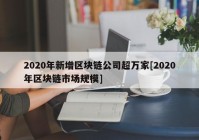 2020年新增区块链公司超万家[2020年区块链市场规模]